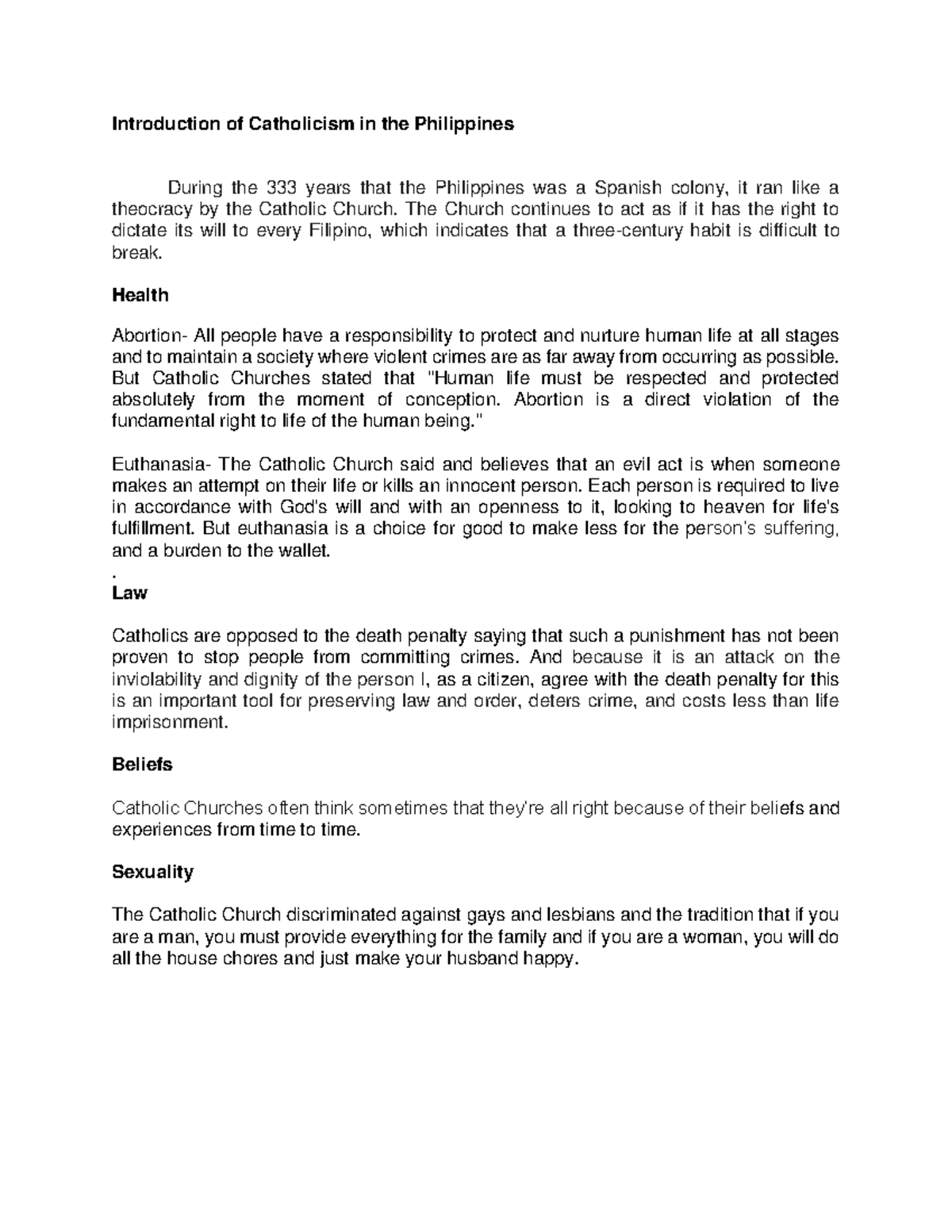 Introduction of Catholicism in the Philippines

During the 333 years that the Philippines was a Spanish colony, it ran like a theocracy by the Catholic Church. The Church continues to act as if it has the right to dictate its will to every Filipino, which indicates that a three-century habit is difficult to break.

Health

Abortion- All people have a responsibility to protect and nurture human life at all stages and to maintain a society where violent crimes are as far away from occurring as possible. But Catholic Churches stated that "Human life must be respected and protected absolutely from the moment of conception. Abortion is a direct violation of the fundamental right to life of the human being."

Euthanasia- The Catholic Church said and believes that an evil act is when someone makes an attempt on their life or kills an innocent person. Each person is required to live in accordance with God's will and with an openness to it, looking to heaven for life's fulfillment. But euthanasia is a choice for good to make less for the person's suffering, and a burden to the wallet.
.
Law

Catholics are opposed to the death penalty saying that such a punishment has not been proven to stop people from committing crimes. And because it is an attack on the inviolability and dignity of the person I, as a citizen, agree with the death penalty for this is an important tool for preserving law and order, deters crime, and costs less than life imprisonment.

Beliefs

Catholic Churches often think sometimes that they're all right because of their beliefs and experiences from time to time.

Sexuality

The Catholic Church discriminated against gays and lesbians and the tradition that if you are a man, you must provide everything for the family and if you are a woman, you will do all the house chores and just make your husband happy.